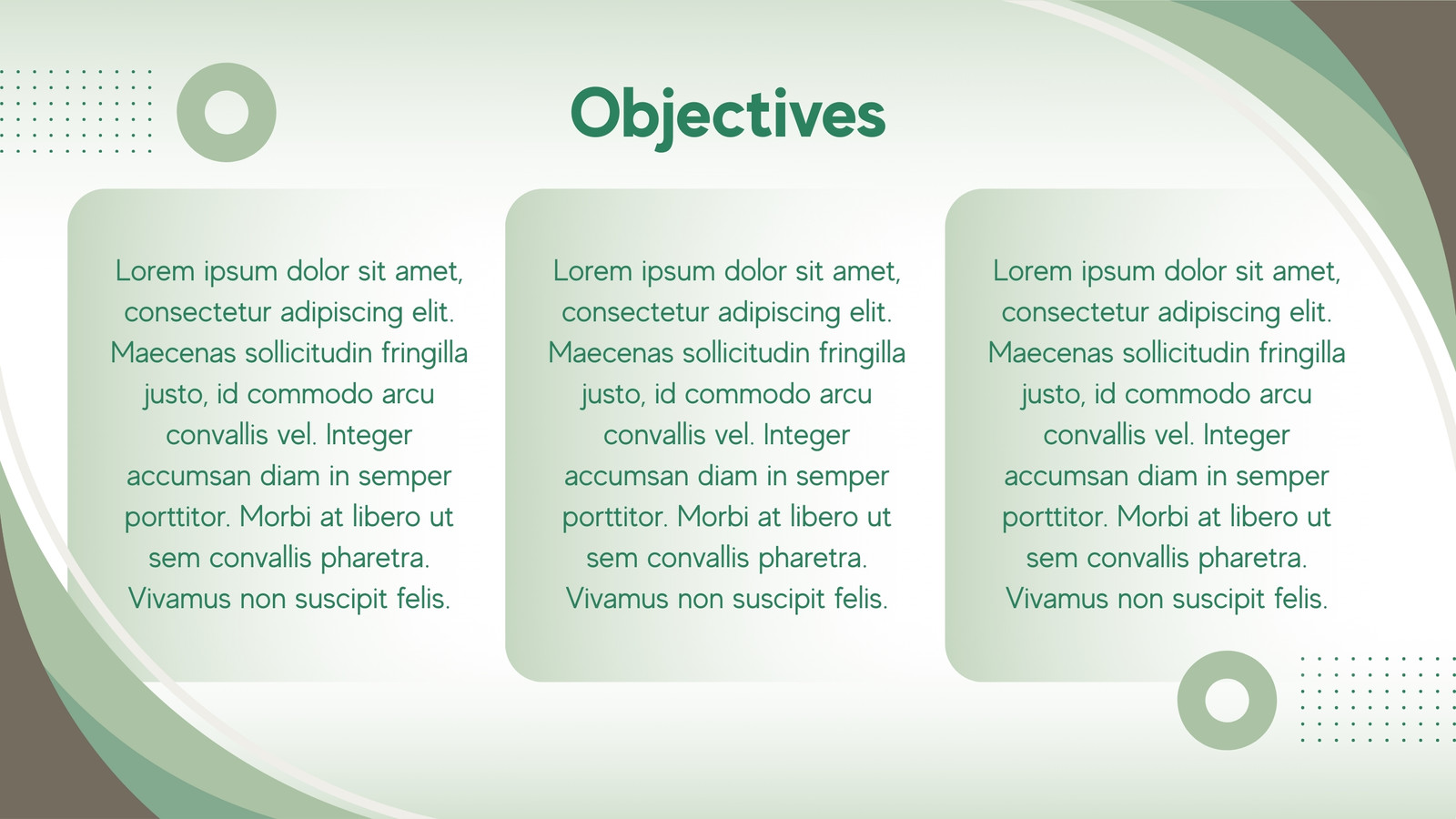 Objectives

Lorem ipsum dolor sit amet, consectetur adipiscing elit. Maecenas sollicitudin fringilla justo, id commodo arcu convallis vel. Integer accumsan diam in semper porttitor. Morbi at libero ut sem convallis pharetra. Vivamus non suscipit felis.

Lorem ipsum dolor sit amet, consectetur adipiscing elit. Maecenas sollicitudin fringilla justo, id commodo arcu convallis vel. Integer accumsan diam in semper porttitor. Morbi at libero ut sem convallis pharetra. Vivamus non suscipit felis.

Lorem ipsum dolor sit amet, consectetur adipiscing elit. Maecenas sollicitudin fringilla justo, id commodo arcu convallis vel. Integer accumsan diam in semper porttitor. Morbi at libero ut sem convallis pharetra. Vivamus non suscipit felis.